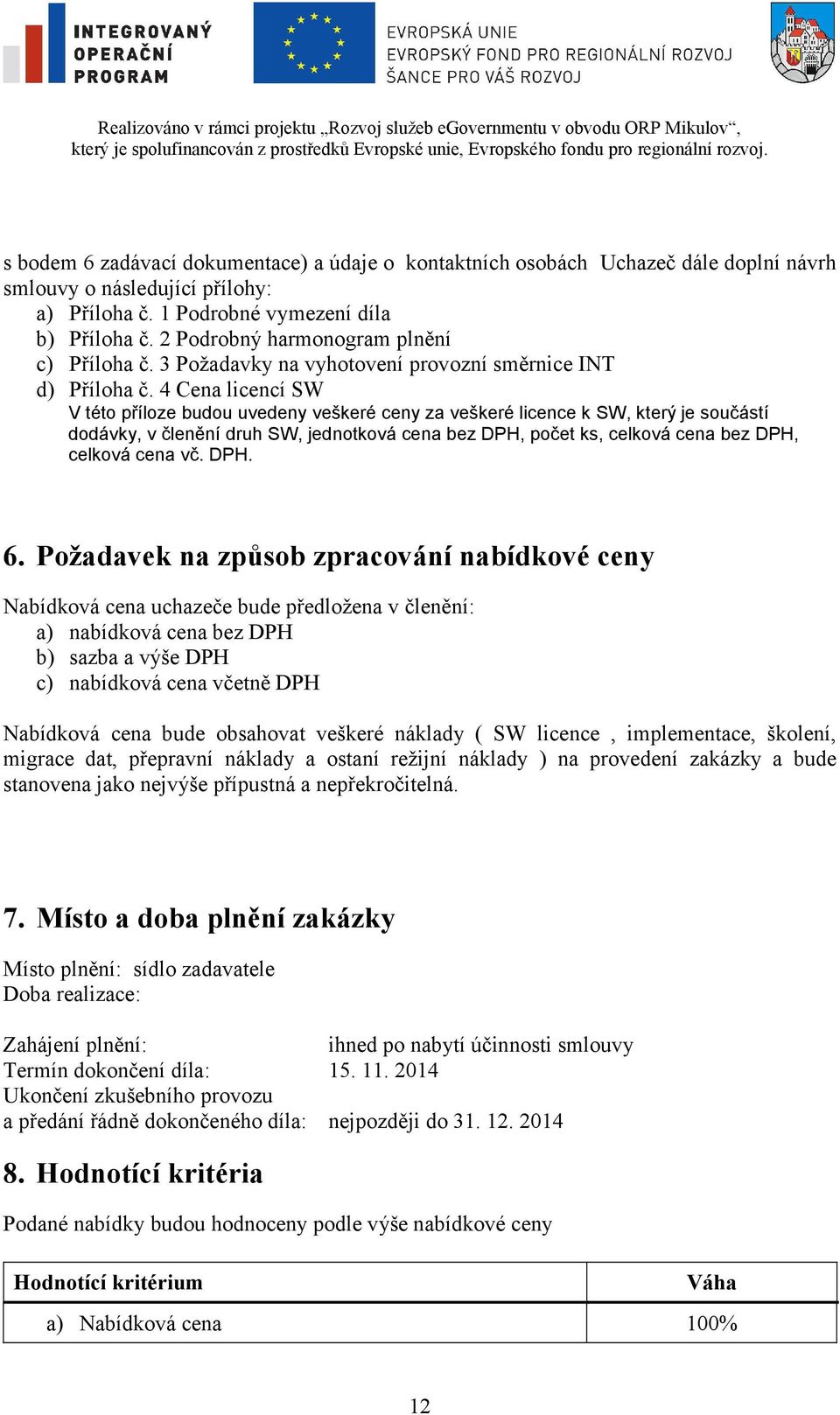 INTEGROVANÝ OPERAČNÍ PROGRAM

EVROPSKÁ UNIE
EVROPSKÝ FOND PRO REGIONÁLNÍ ROZVOJ
ŠANCE PRO VÁŠ ROZVOJ

Realizováno v rámci projektu „Rozvoj služeb eGovernmentu v obvodu ORP Mikulov“, který je spolufinancován z prostředků Evropské unie, Evropského fondu pro regionální rozvoj.

s bodem 6 zadávací dokumentace) a údaje o kontaktních osobách Uchazeč dále doplní návrh smlouvy o následující přílohy:
a) Příloha č. 1 Podrobné vymezení díla
b) Příloha č. 2 Podrobný harmonogram plnění
c) Příloha č. 3 Požadavky na vyhotovení provozní směrnice INT
d) Příloha č. 4 Cena licencí SW
V této příloze budou uvedeny veškeré ceny za veškeré licence k SW, který je součástí dodávky, v členění druh SW, jednotková cena bez DPH, počet ks, celková cena bez DPH, celková cena vč. DPH.

6. Požadavek na způsob zpracování nabídkové ceny

Nabídková cena uchazeče bude předložena v členění:
a) nabídková cena bez DPH
b) sazba a výše DPH
c) nabídková cena včetně DPH

Nabídková cena bude obsahovat veškeré náklady ( SW licence , implementace, školení, migrace dat, přepravní náklady a ostaní režijní náklady ) na provedení zakázky a bude stanovena jako nejvýše přípustná a nepřekročitelná.

7. Místo a doba plnění zakázky

Místo plnění: sídlo zadavatele
Doba realizace:

Zahájení plnění: ihned po nabytí účinnosti smlouvy
Termín dokončení díla: 15. 11. 2014
Ukončení zkušebního provozu
a předání řádně dokončeného díla: nejpozději do 31. 12. 2014

8. Hodnotící kritéria

Podané nabídky budou hodnoceny podle výše nabídkové ceny

| Hodnotící kritérium | Váha |
|---|---|
| a) Nabídková cena | 100% |

12